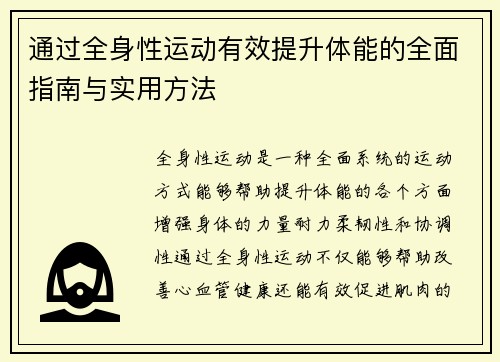 通过全身性运动有效提升体能的全面指南与实用方法

全身性运动是一种全面系统的运动方式能够帮助提升体能的各个方面增强身体的力量耐力柔韧性和协调性通过全身性运动不仅能够帮助改善心血管健康还能有效促进肌肉的